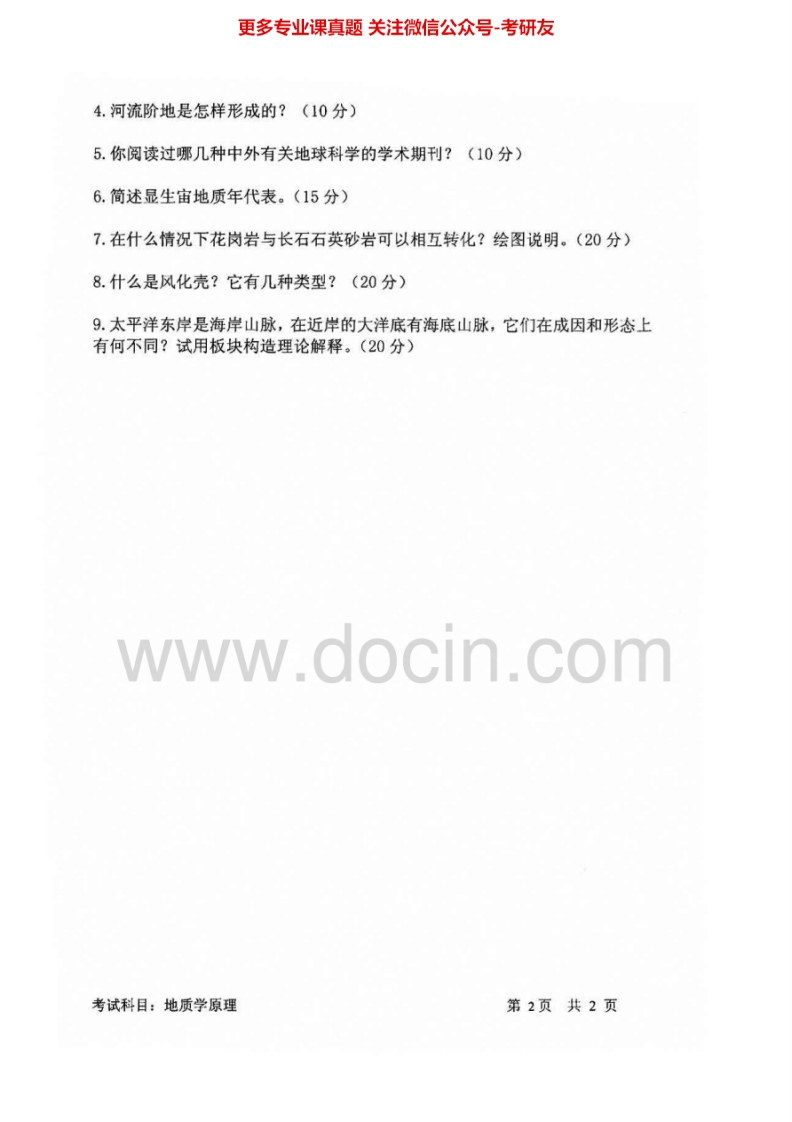 更多专业课真题 关注微信公众号-考研友

4.河流阶地是怎样形成的？（10分）

5.你阅读过哪几种中外有关地球科学的学术期刊？（10分）

6.简述显生宙地质年代表。（15分）

7.在什么情况下花岗岩与长石石英砂岩可以相互转化？绘图说明。（20分）

8.什么是风化壳？它有几种类型？（20分）

9.太平洋东岸是海岸山脉，在近岸的大洋底有海底山脉，它们在成因和形态上有何不同？试用板块构造理论解释。（20分）

考试科目：地质学原理

第2页 共2页

www.docin.com